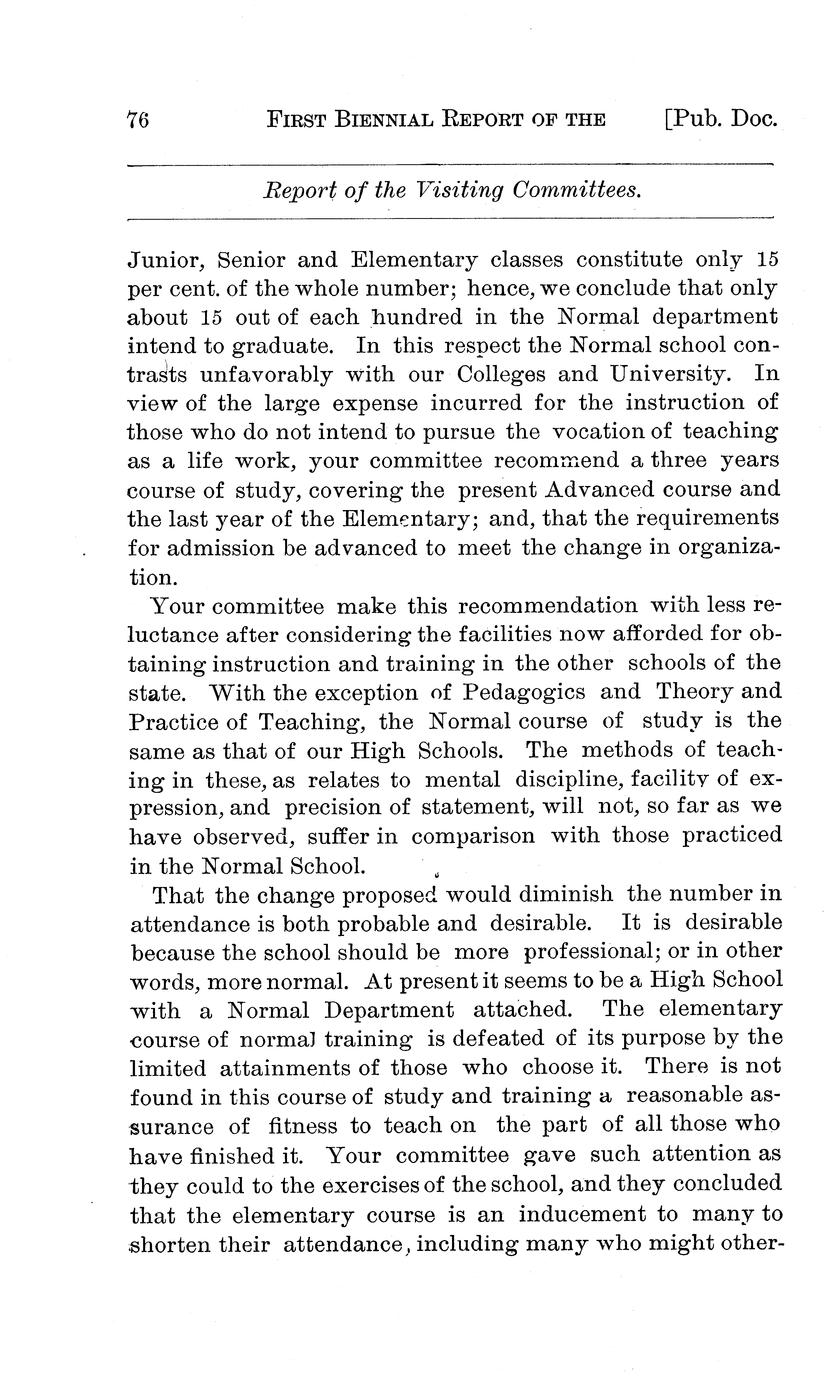 76 FIRST BIENNIAL REPORT OF THE [Pub. Doc.

Report of the Visiting Committees.

Junior, Senior and Elementary classes constitute only 15 per cent. of the whole number; hence, we conclude that only about 15 out of each hundred in the Normal department intend to graduate. In this respect the Normal school contrasts unfavorably with our Colleges and University. In view of the large expense incurred for the instruction of those who do not intend to pursue the vocation of teaching as a life work, your committee recommend a three years course of study, covering the present Advanced course and the last year of the Elementary; and, that the requirements for admission be advanced to meet the change in organization.

Your committee make this recommendation with less reluctance after considering the facilities now afforded for obtaining instruction and training in the other schools of the state. With the exception of Pedagogics and Theory and Practice of Teaching, the Normal course of study is the same as that of our High Schools. The methods of teaching in these, as relates to mental discipline, facility of expression, and precision of statement, will not, so far as we have observed, suffer in comparison with those practiced in the Normal School.

That the change proposed would diminish the number in attendance is both probable and desirable. It is desirable because the school should be more professional; or in other words, more normal. At present it seems to be a High School with a Normal Department attached. The elementary course of normal training is defeated of its purpose by the limited attainments of those who choose it. There is not found in this course of study and training a reasonable assurance of fitness to teach on the part of all those who have finished it. Your committee gave such attention as they could to the exercises of the school, and they concluded that the elementary course is an inducement to many to shorten their attendance, including many who might other-